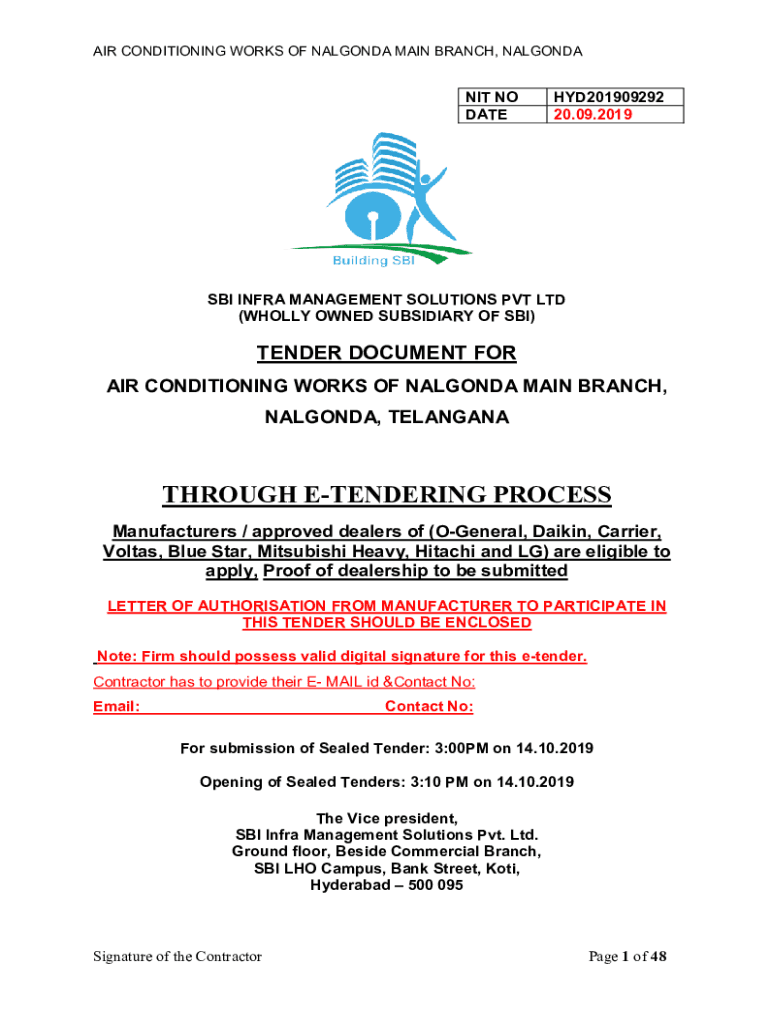 AIR CONDITIONING WORKS OF NALGONDA MAIN BRANCH, NALGONDA

| NIT NO | HYD201909292 |
|---|---|
| DATE | 20.09.2019 |

Building SBI

SBI INFRA MANAGEMENT SOLUTIONS PVT LTD
(WHOLLY OWNED SUBSIDIARY OF SBI)

TENDER DOCUMENT FOR
AIR CONDITIONING WORKS OF NALGONDA MAIN BRANCH, NALGONDA, TELANGANA

THROUGH E-TENDERING PROCESS

Manufacturers / approved dealers of (O-General, Daikin, Carrier, Voltas, Blue Star, Mitsubishi Heavy, Hitachi and LG) are eligible to apply, Proof of dealership to be submitted

LETTER OF AUTHORISATION FROM MANUFACTURER TO PARTICIPATE IN THIS TENDER SHOULD BE ENCLOSED

Note: Firm should possess valid digital signature for this e-tender.

Contractor has to provide their E- MAIL id &Contact No:

Email: Contact No:

For submission of Sealed Tender: 3:00PM on 14.10.2019

Opening of Sealed Tenders: 3:10 PM on 14.10.2019

The Vice president,
SBI Infra Management Solutions Pvt. Ltd.
Ground floor, Beside Commercial Branch,
SBI LHO Campus, Bank Street, Koti,
Hyderabad – 500 095

Signature of the Contractor

Page 1 of 48